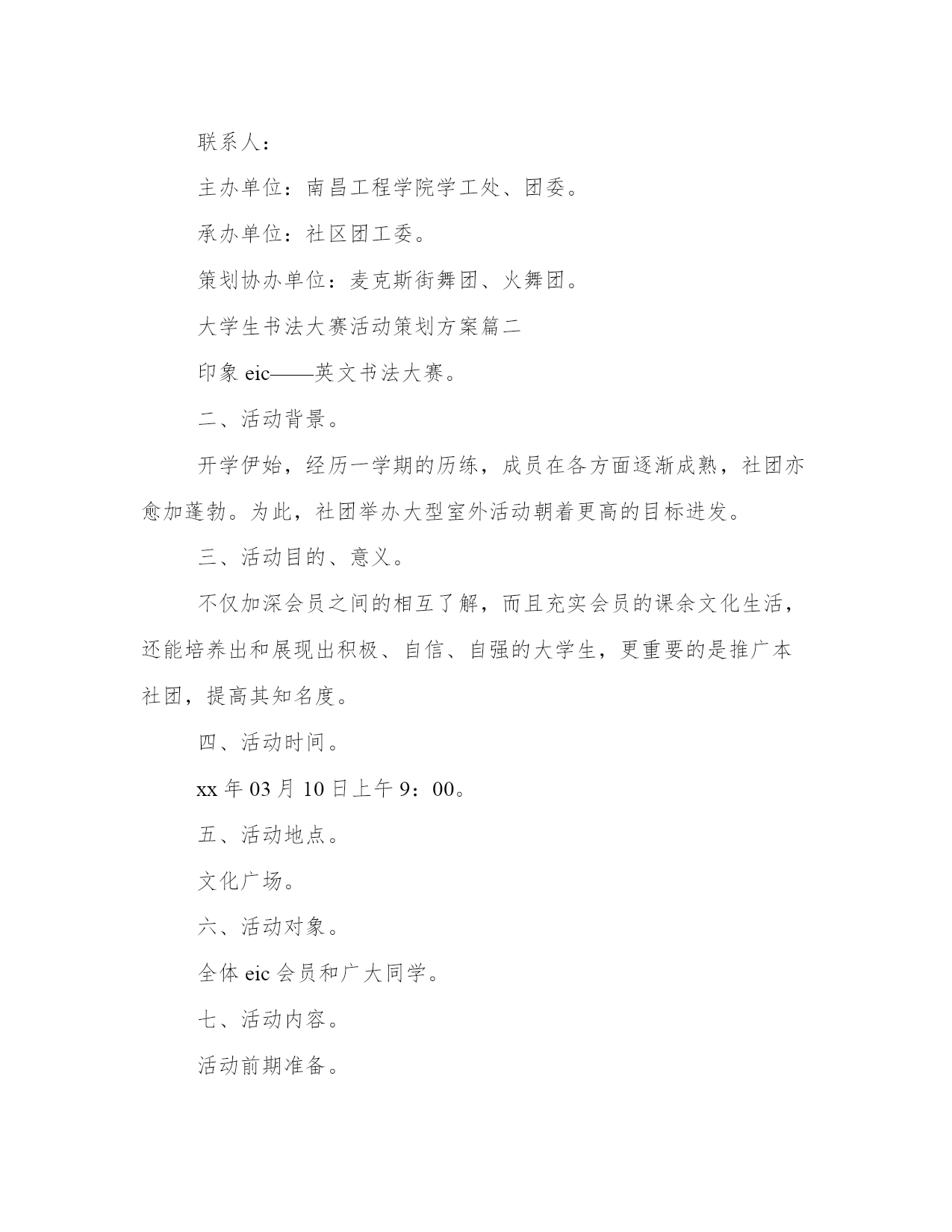 联系人：

主办单位：南昌工程学院学工处、团委。

承办单位：社区团工委。

策划协办单位：麦克斯街舞团、火舞团。

大学生书法大赛活动策划方案篇二

印象 eic——英文书法大赛。

二、活动背景。

开学伊始，经历一学期的历练，成员在各方面逐渐成熟，社团亦愈加蓬勃。为此，社团举办大型室外活动朝着更高的目标进发。

三、活动目的、意义。

不仅加深会员之间的相互了解，而且充实会员的课余文化生活，还能培养出和展现出积极、自信、自强的大学生，更重要的是推广本社团，提高其知名度。

四、活动时间。

xx 年 03 月 10 日上午 9：00。

五、活动地点。

文化广场。

六、活动对象。

全体 eic 会员和广大同学。

七、活动内容。

活动前期准备。